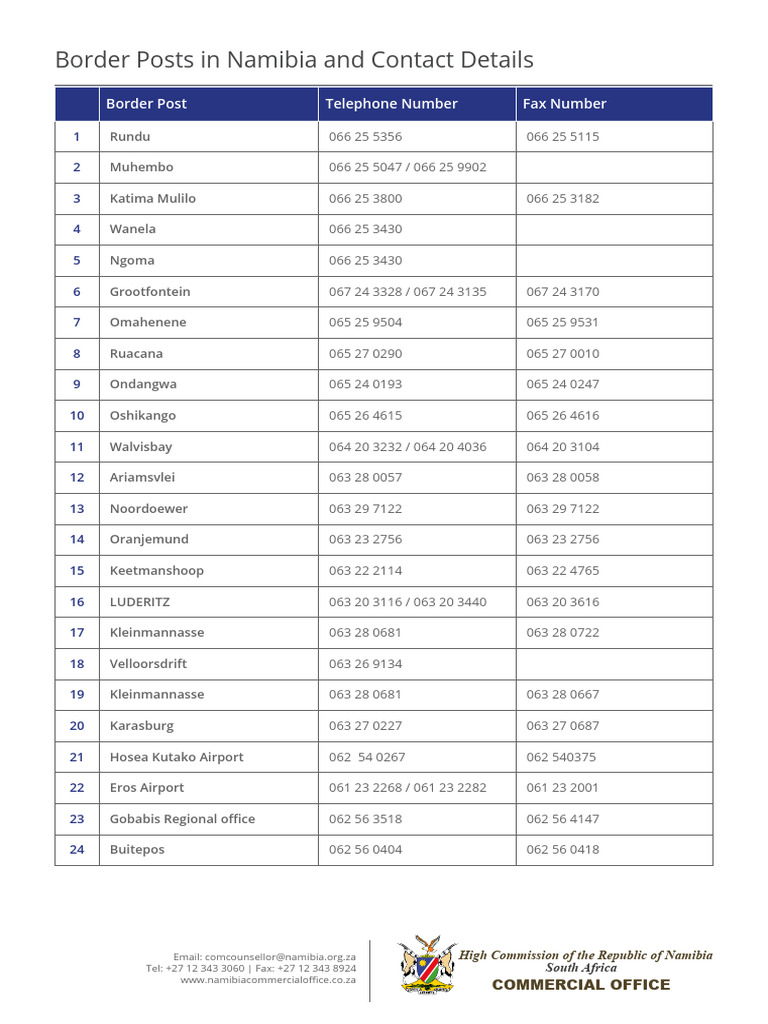 Border Posts in Namibia and Contact Details

| | Border Post | Telephone Number | Fax Number |
|---|---|---|---|
| 1 | Rundu | 066 25 5356 | 066 25 5115 |
| 2 | Muhembo | 066 25 5047 / 066 25 9902 | |
| 3 | Katima Mulilo | 066 25 3800 | 066 25 3182 |
| 4 | Wanela | 066 25 3430 | |
| 5 | Ngoma | 066 25 3430 | |
| 6 | Grootfontein | 067 24 3328 / 067 24 3135 | 067 24 3170 |
| 7 | Omahenene | 065 25 9504 | 065 25 9531 |
| 8 | Ruacana | 065 27 0290 | 065 27 0010 |
| 9 | Ondangwa | 065 24 0193 | 065 24 0247 |
| 10 | Oshikango | 065 26 4615 | 065 26 4616 |
| 11 | Walvisbay | 064 20 3232 / 064 20 4036 | 064 20 3104 |
| 12 | Ariamsvlei | 063 28 0057 | 063 28 0058 |
| 13 | Noordoewer | 063 29 7122 | 063 29 7122 |
| 14 | Oranjemund | 063 23 2756 | 063 23 2756 |
| 15 | Keetmanshoop | 063 22 2114 | 063 22 4765 |
| 16 | LUDERITZ | 063 20 3116 / 063 20 3440 | 063 20 3616 |
| 17 | Kleinmannasse | 063 28 0681 | 063 28 0722 |
| 18 | Velloorsdrift | 063 26 9134 | |
| 19 | Kleinmannasse | 063 28 0681 | 063 28 0667 |
| 20 | Karasburg | 063 27 0227 | 063 27 0687 |
| 21 | Hosea Kutako Airport | 062 54 0267 | 062 540375 |
| 22 | Eros Airport | 061 23 2268 / 061 23 2282 | 061 23 2001 |
| 23 | Gobabis Regional office | 062 56 3518 | 062 56 4147 |
| 24 | Buitepos | 062 56 0404 | 062 56 0418 |

Email: comcounsellor@namibia.org.za
Tel: +27 12 343 3060 | Fax: +27 12 343 8924
www.namibiacommercialoffice.co.za

High Commission of the Republic of Namibia
South Africa
COMMERCIAL OFFICE